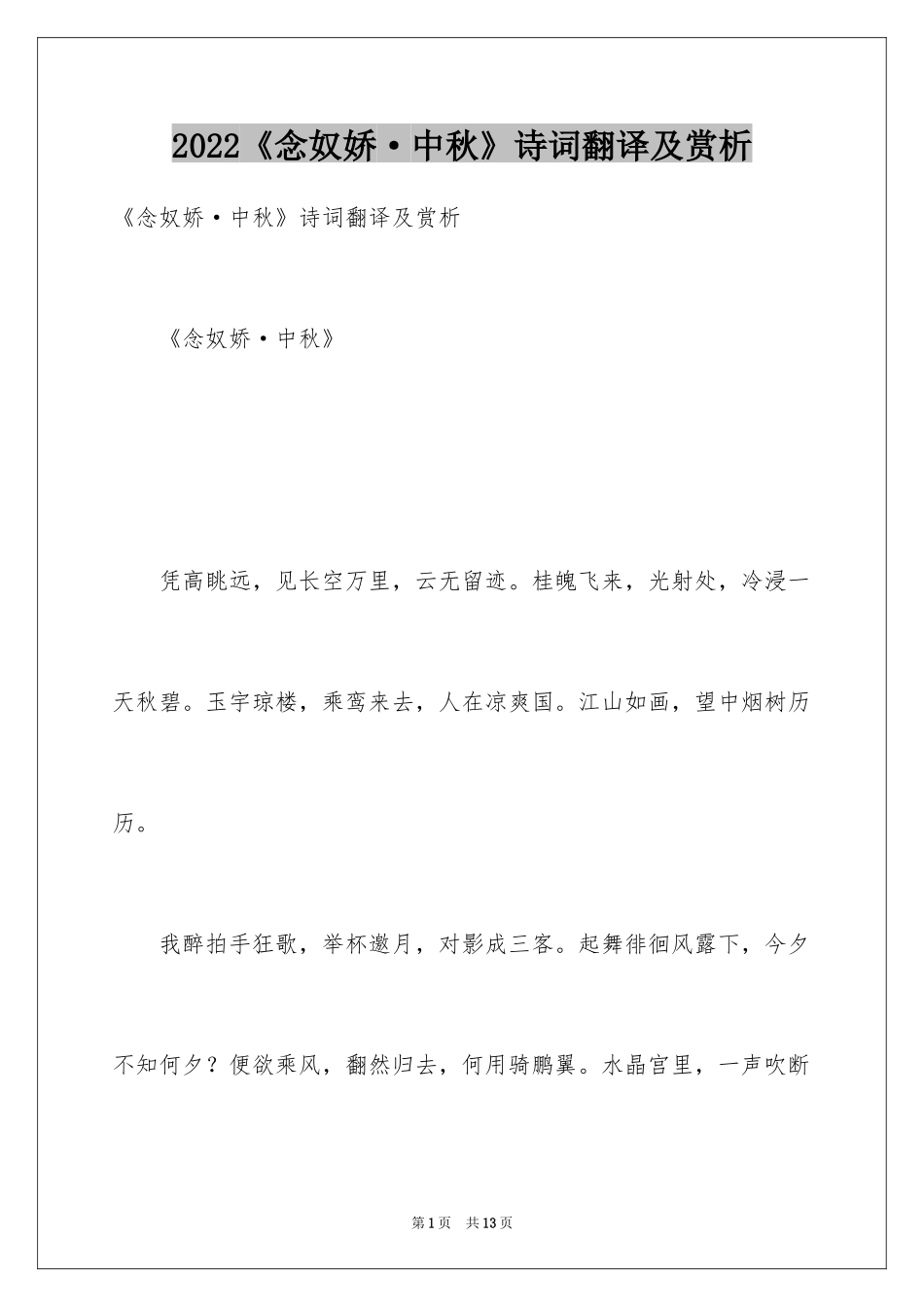 2022《念奴娇·中秋》诗词翻译及赏析

《念奴娇·中秋》诗词翻译及赏析

《念奴娇·中秋》

凭高眺远，见长空万里，云无留迹。桂魄飞来，光射处，冷浸一天秋碧。玉宇琼楼，乘鸾来去，人在凉爽国。江山如画，望中烟树历历。

我醉拍手狂歌，举杯邀月，对影成三客。起舞徘徊风露下，今夕不知何夕？便欲乘风，翻然归去，何用骑鹏翼。水晶宫里，一声吹断

第1页 共13页